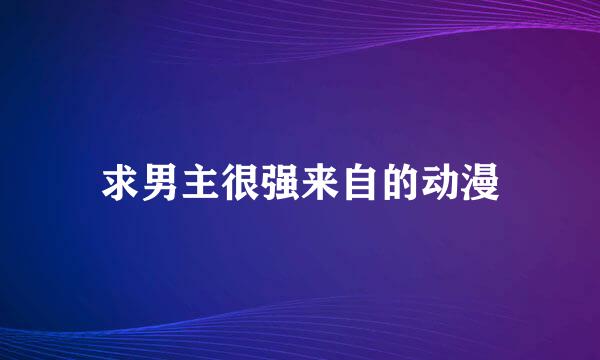 求男主很强来自的动漫